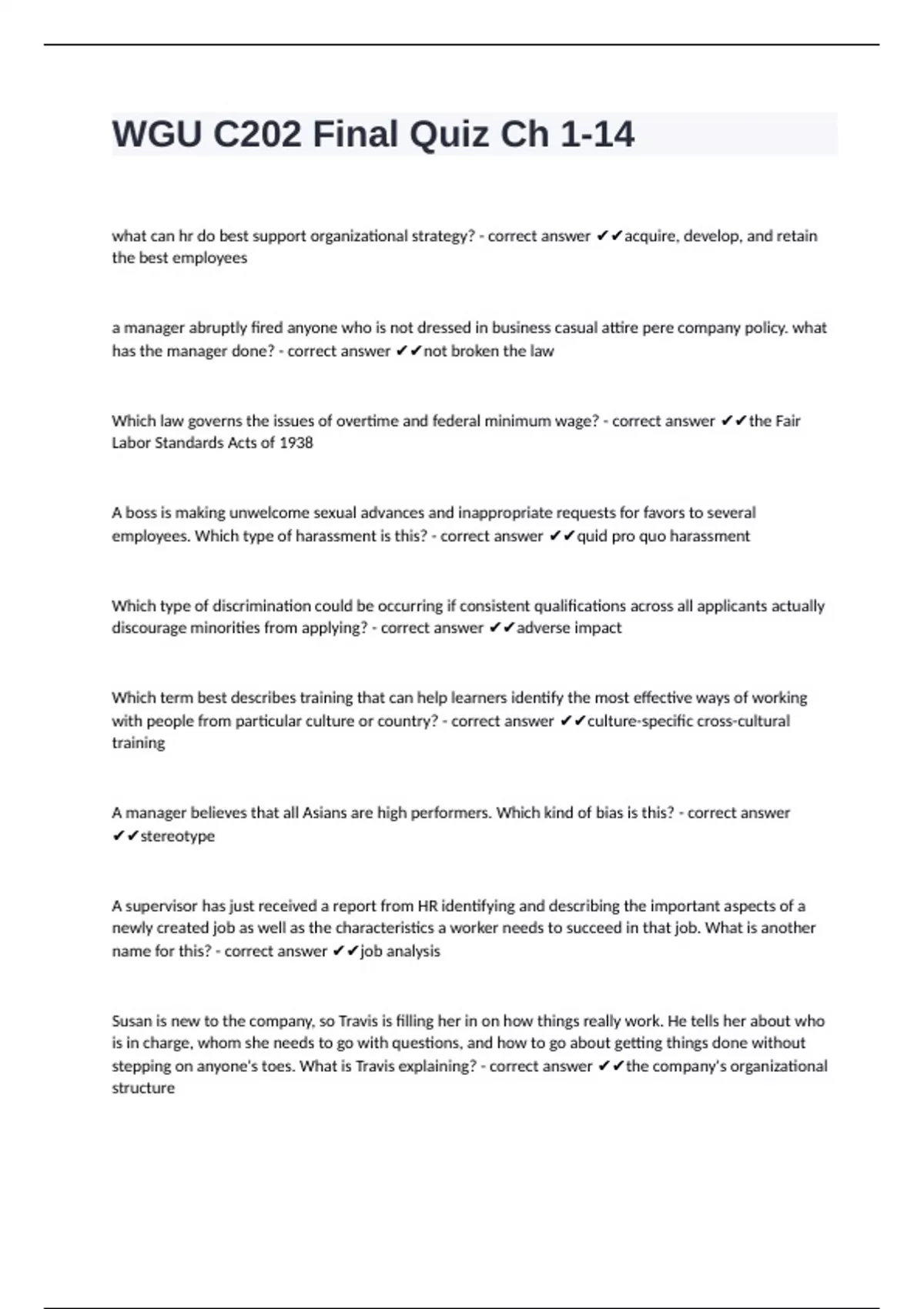 WGU C202 Final Quiz Ch 1-14

what can hr do best support organizational strategy? - correct answer ✔✔acquire, develop, and retain the best employees

a manager abruptly fired anyone who is not dressed in business casual attire pere company policy. what has the manager done? - correct answer ✔✔not broken the law

Which law governs the issues of overtime and federal minimum wage? - correct answer ✔✔the Fair Labor Standards Acts of 1938

A boss is making unwelcome sexual advances and inappropriate requests for favors to several employees. Which type of harassment is this? - correct answer ✔✔quid pro quo harassment

Which type of discrimination could be occurring if consistent qualifications across all applicants actually discourage minorities from applying? - correct answer ✔✔adverse impact

Which term best describes training that can help learners identify the most effective ways of working with people from particular culture or country? - correct answer ✔✔culture-specific cross-cultural training

A manager believes that all Asians are high performers. Which kind of bias is this? - correct answer ✔✔stereotype

A supervisor has just received a report from HR identifying and describing the important aspects of a newly created job as well as the characteristics a worker needs to succeed in that job. What is another name for this? - correct answer ✔✔job analysis

Susan is new to the company, so Travis is filling her in on how things really work. He tells her about who is in charge, whom she needs to go with questions, and how to go about getting things done without stepping on anyone's toes. What is Travis explaining? - correct answer ✔✔the company's organizational structure